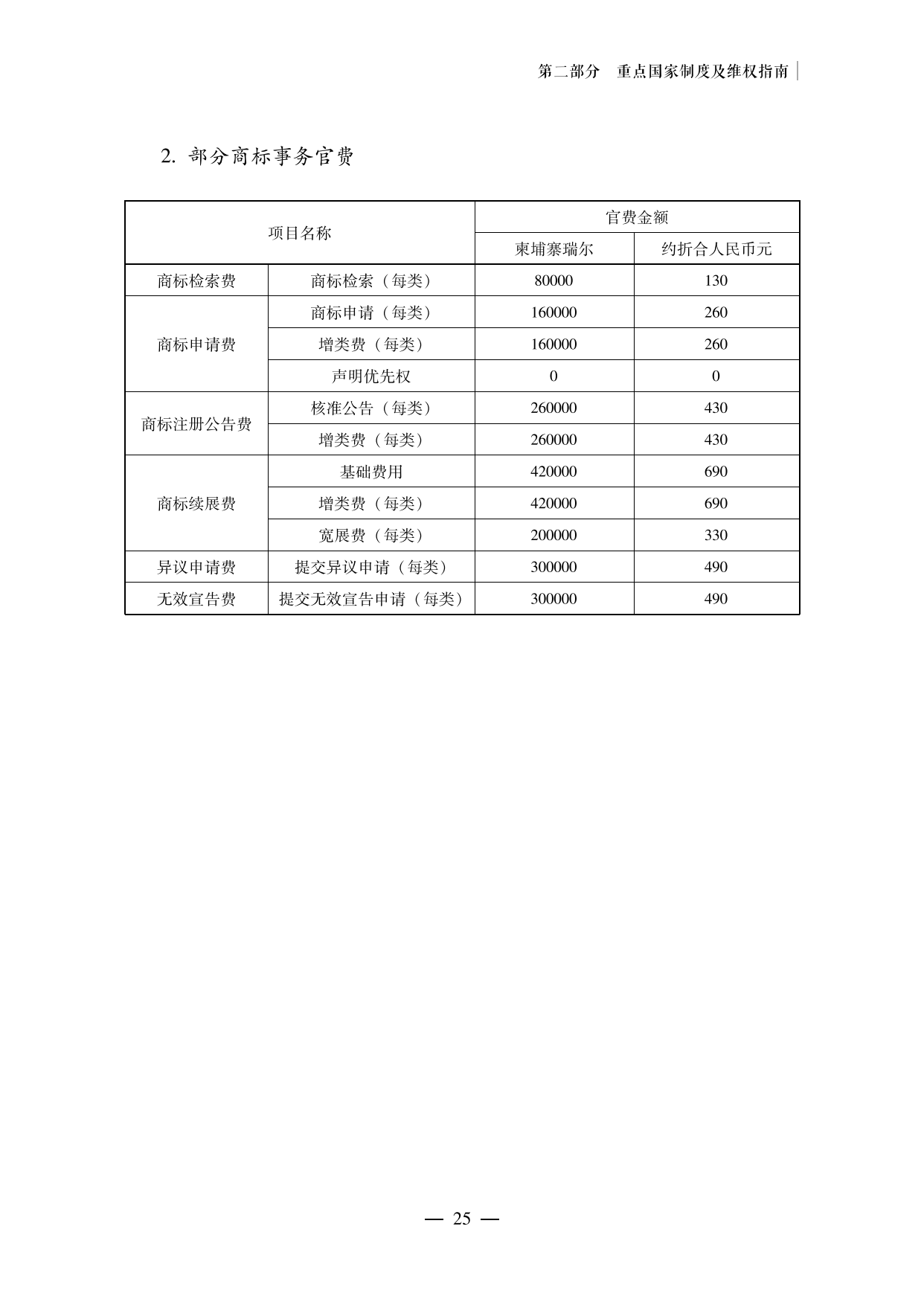 第二部分　重点国家制度及维权指南

2. 部分商标事务官费

| 项目名称 | | 官费金额 | |
|---|---|---|---|
| | | 柬埔寨瑞尔 | 约折合人民币元 |
| 商标检索费 | 商标检索（每类） | 80000 | 130 |
| 商标申请费 | 商标申请（每类） | 160000 | 260 |
| | 增类费（每类） | 160000 | 260 |
| | 声明优先权 | 0 | 0 |
| 商标注册公告费 | 核准公告（每类） | 260000 | 430 |
| | 增类费（每类） | 260000 | 430 |
| 商标续展费 | 基础费用 | 420000 | 690 |
| | 增类费（每类） | 420000 | 690 |
| | 宽展费（每类） | 200000 | 330 |
| 异议申请费 | 提交异议申请（每类） | 300000 | 490 |
| 无效宣告费 | 提交无效宣告申请（每类） | 300000 | 490 |

— 25 —